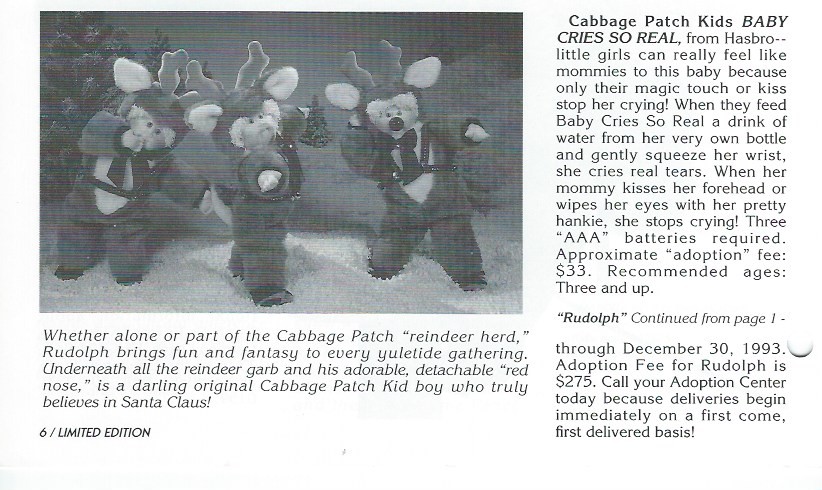 Whether alone or part of the Cabbage Patch "reindeer herd," Rudolph brings fun and fantasy to every yuletide gathering. Underneath all the reindeer garb and his adorable, detachable "red nose," is a darling original Cabbage Patch Kid boy who truly believes in Santa Claus!

6 / LIMITED EDITION

Cabbage Patch Kids BABY CRIES SO REAL, from Hasbro--little girls can really feel like mommies to this baby because only their magic touch or kiss stop her crying! When they feed Baby Cries So Real a drink of water from her very own bottle and gently squeeze her wrist, she cries real tears. When her mommy kisses her forehead or wipes her eyes with her pretty hankie, she stops crying! Three "AAA" batteries required. Approximate "adoption" fee: $33. Recommended ages: Three and up.

"Rudolph" Continued from page 1 -

through December 30, 1993. Adoption Fee for Rudolph is $275. Call your Adoption Center today because deliveries begin immediately on a first come, first delivered basis!